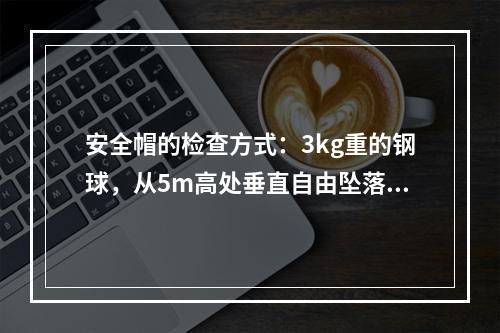 安全帽的检查方式：3kg重的钢球，从5m高处垂直自由坠落...